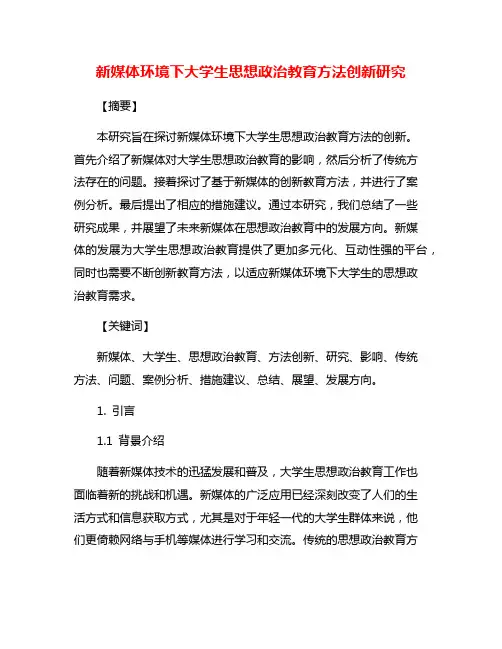 新媒体环境下大学生思想政治教育方法创新研究

【摘要】

本研究旨在探讨新媒体环境下大学生思想政治教育方法的创新。首先介绍了新媒体对大学生思想政治教育的影响，然后分析了传统方法存在的问题。接着探讨了基于新媒体的创新教育方法，并进行了案例分析。最后提出了相应的措施建议。通过本研究，我们总结了一些研究成果，并展望了未来新媒体在思想政治教育中的发展方向。新媒体的发展为大学生思想政治教育提供了更加多元化、互动性强的平台，同时也需要不断创新教育方法，以适应新媒体环境下大学生的思想政治教育需求。

【关键词】

新媒体、大学生、思想政治教育、方法创新、研究、影响、传统方法、问题、案例分析、措施建议、总结、展望、发展方向。

1. 引言

1.1 背景介绍

随着新媒体技术的迅猛发展和普及，大学生思想政治教育工作也面临着新的挑战和机遇。新媒体的广泛应用已经深刻改变了人们的生活方式和信息获取方式，尤其是对于年轻一代的大学生群体来说，他们更倚赖网络与手机等媒体进行学习和交流。传统的思想政治教育方